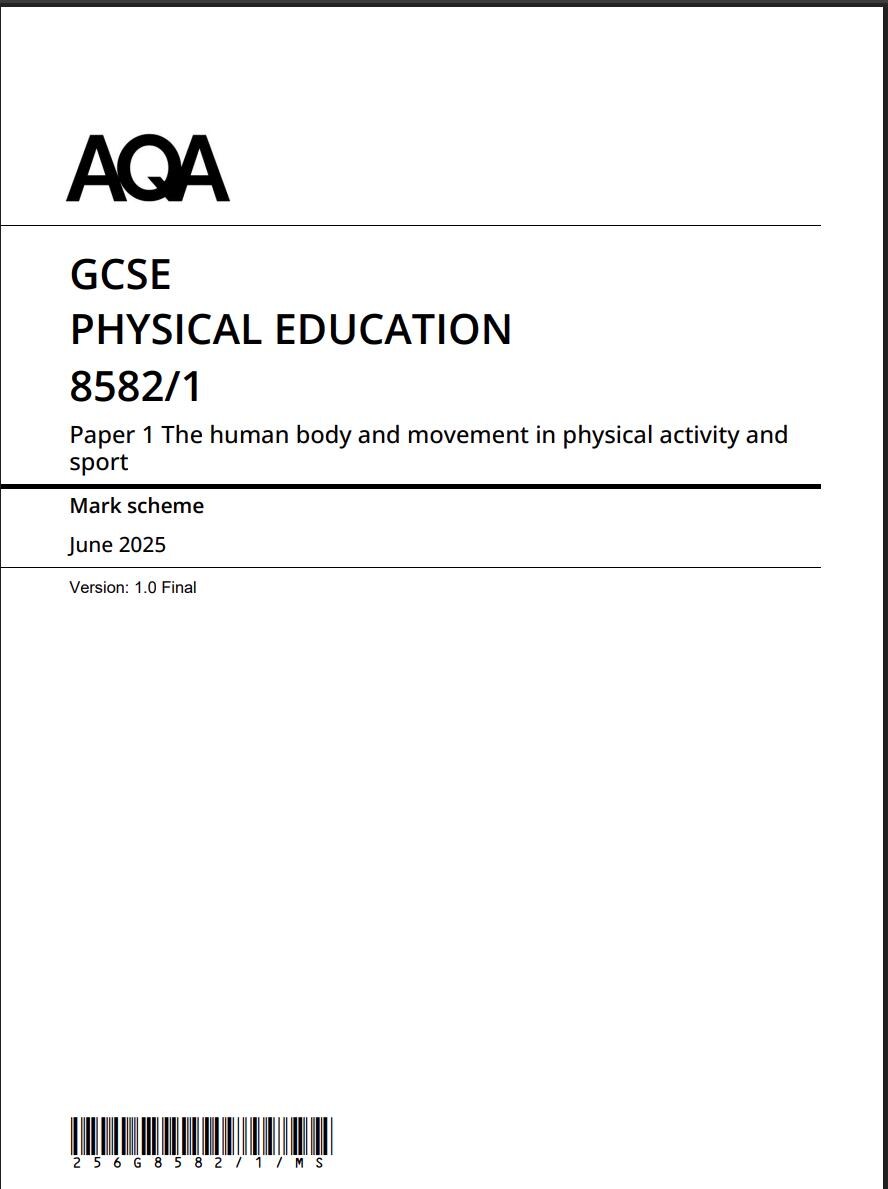 AQA

GCSE
PHYSICAL EDUCATION
8582/1

Paper 1 The human body and movement in physical activity and sport

Mark scheme

June 2025

Version: 1.0 Final

256G8582/1/MS